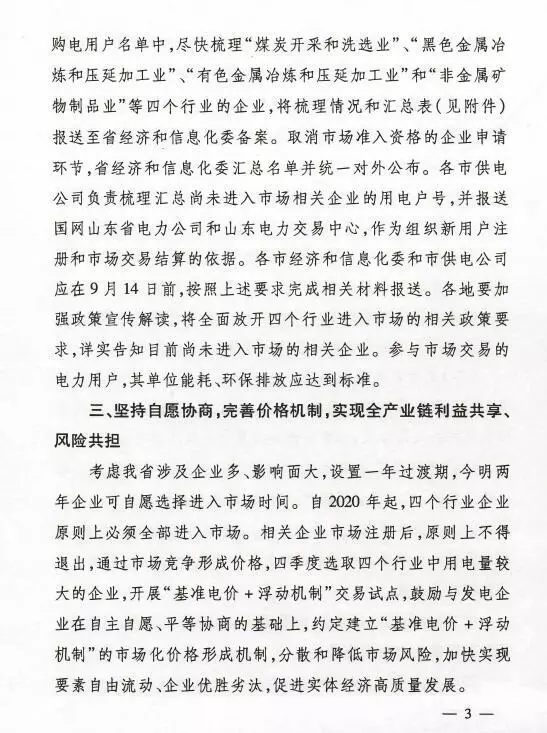 购电用户名单中，尽快梳理“煤炭开采和洗选业”、“黑色金属冶炼和压延加工业”、“有色金属冶炼和压延加工业”和“非金属矿物制品业”等四个行业的企业，将梳理情况和汇总表（见附件）报送至省经济和信息化委备案。取消市场准入资格的企业申请环节，省经济和信息化委汇总名单并统一对外公布。各市供电公司负责梳理汇总尚未进入市场相关企业的用电户号，并报送国网山东省电力公司和山东电力交易中心，作为组织新用户注册和市场交易结算的依据。各市经济和信息化委和市供电公司应在9月14日前，按照上述要求完成相关材料报送。各地要加强政策宣传解读，将全面放开四个行业进入市场的相关政策要求，详实告知目前尚未进入市场的相关企业。参与市场交易的电力用户，其单位能耗、环保排放应达到标准。

三、坚持自愿协商，完善价格机制，实现全产业链利益共享、风险共担

考虑我省涉及企业多、影响面大，设置一年过渡期，今明两年企业可自愿选择进入市场时间。自2020年起，四个行业企业原则上必须全部进入市场。相关企业市场注册后，原则上不得退出，通过市场竞争形成价格，四季度选取四个行业中用电量较大的企业，开展“基准电价+浮动机制”交易试点，鼓励与发电企业在自主自愿、平等协商的基础上，约定建立“基准电价+浮动机制”的市场化价格形成机制，分散和降低市场风险，加快实现要素自由流动、企业优胜劣汰，促进实体经济高质量发展。

— 3 —